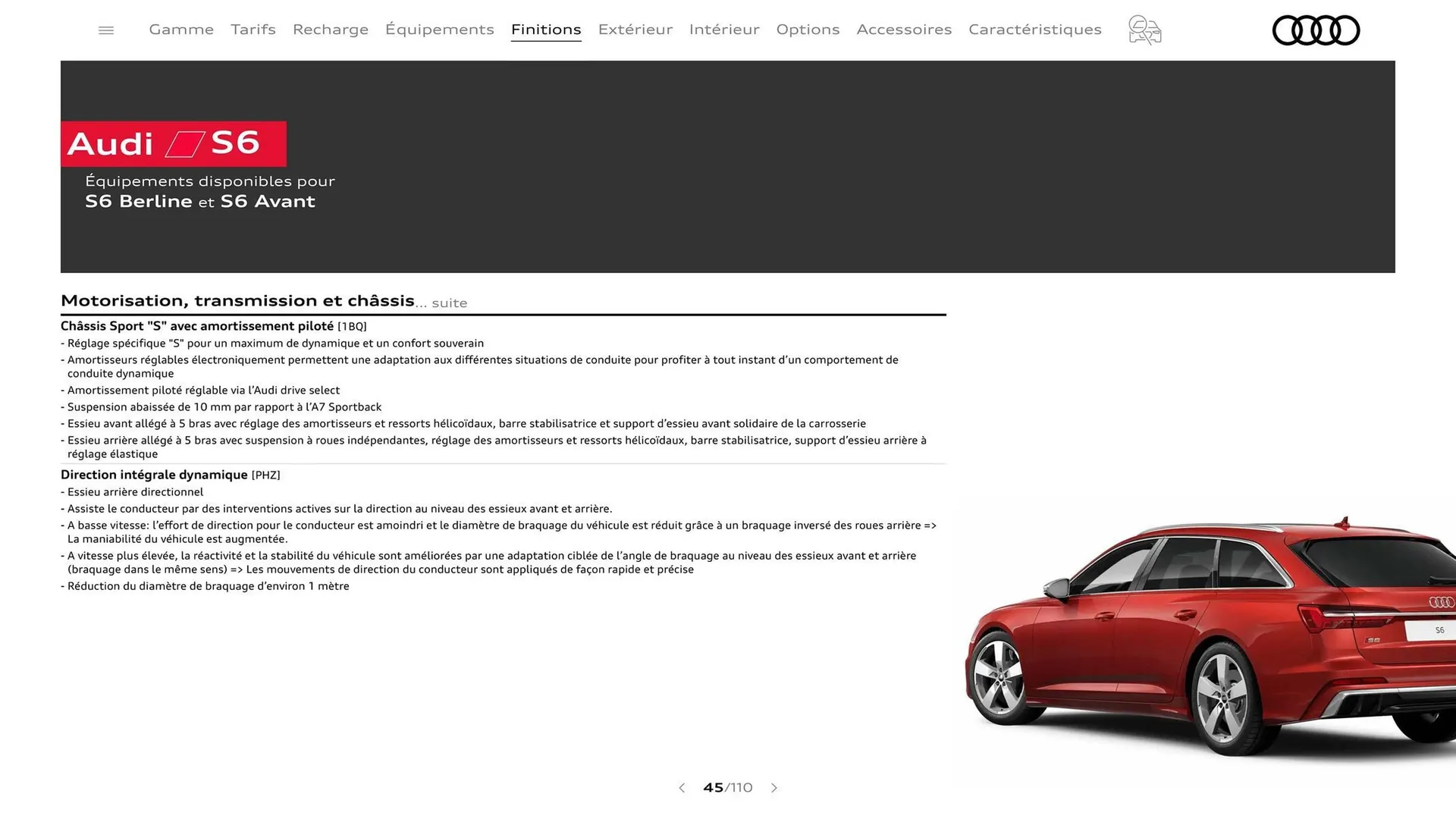 Gamme Tarifs Recharge Équipements Finitions Extérieur Intérieur Options Accessoires Caractéristiques

Audi S6

Équipements disponibles pour
S6 Berline et S6 Avant

Motorisation, transmission et châssis... suite

Châssis Sport "S" avec amortissement piloté [1BQ]
- Réglage spécifique "S" pour un maximum de dynamique et un confort souverain
- Amortisseurs réglables électroniquement permettent une adaptation aux différentes situations de conduite pour profiter à tout instant d'un comportement de conduite dynamique
- Amortissement piloté réglable via l'Audi drive select
- Suspension abaissée de 10 mm par rapport à l'A7 Sportback
- Essieu avant allégé à 5 bras avec réglage des amortisseurs et ressorts hélicoïdaux, barre stabilisatrice et support d'essieu avant solidaire de la carrosserie
- Essieu arrière allégé à 5 bras avec suspension à roues indépendantes, réglage des amortisseurs et ressorts hélicoïdaux, barre stabilisatrice, support d'essieu arrière à réglage élastique

Direction intégrale dynamique [PHZ]
- Essieu arrière directionnel
- Assiste le conducteur par des interventions actives sur la direction au niveau des essieux avant et arrière.
- A basse vitesse: l'effort de direction pour le conducteur est amoindri et le diamètre de braquage du véhicule est réduit grâce à un braquage inversé des roues arrière => La maniabilité du véhicule est augmentée.
- A vitesse plus élevée, la réactivité et la stabilité du véhicule sont améliorées par une adaptation ciblée de l'angle de braquage au niveau des essieux avant et arrière (braquage dans le même sens) => Les mouvements de direction du conducteur sont appliqués de façon rapide et précise
- Réduction du diamètre de braquage d'environ 1 mètre

S6

45/110